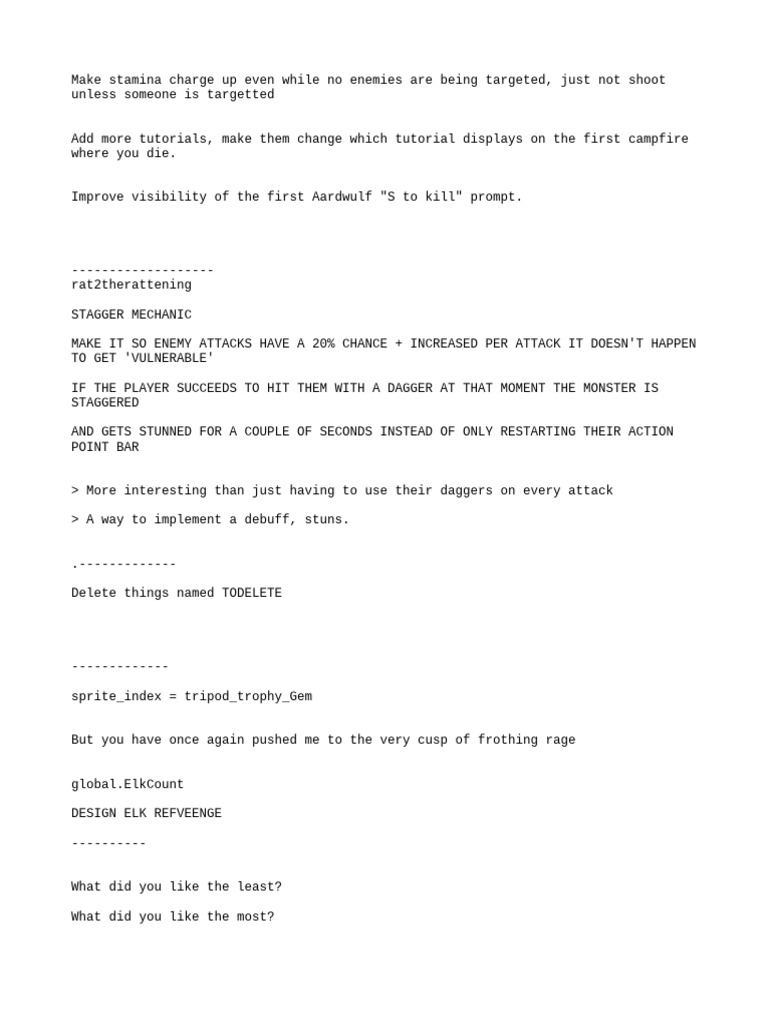 Make stamina charge up even while no enemies are being targeted, just not shoot unless someone is targetted

Add more tutorials, make them change which tutorial displays on the first campfire where you die.

Improve visibility of the first Aardwulf "S to kill" prompt.

-------------------
rat2therattening

STAGGER MECHANIC

MAKE IT SO ENEMY ATTACKS HAVE A 20% CHANCE + INCREASED PER ATTACK IT DOESN'T HAPPEN TO GET 'VULNERABLE'

IF THE PLAYER SUCCEEDS TO HIT THEM WITH A DAGGER AT THAT MOMENT THE MONSTER IS STAGGERED

AND GETS STUNNED FOR A COUPLE OF SECONDS INSTEAD OF ONLY RESTARTING THEIR ACTION POINT BAR

> More interesting than just having to use their daggers on every attack

> A way to implement a debuff, stuns.

.-------------

Delete things named TODELETE

-------------

sprite_index = tripod_trophy_Gem

But you have once again pushed me to the very cusp of frothing rage

global.ElkCount

DESIGN ELK REFVEENGE

----------

What did you like the least?

What did you like the most?